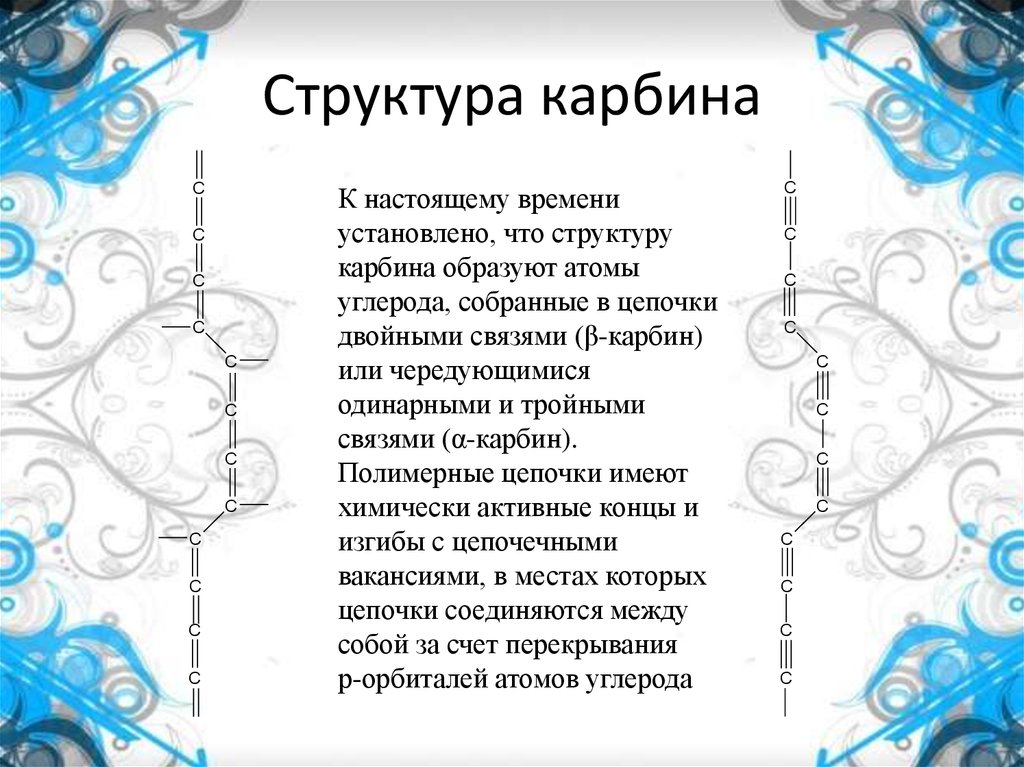 Структура карбина

C
C
C
C
C
C
C
C
C
C
C
C

К настоящему времени установлено, что структуру карбина образуют атомы углерода, собранные в цепочки двойными связями (β-карбин) или чередующимися одинарными и тройными связями (α-карбин). Полимерные цепочки имеют химически активные концы и изгибы с цепочечными вакансиями, в местах которых цепочки соединяются между собой за счет перекрывания р-орбиталей атомов углерода

C
C
C
C
C
C
C
C
C
C
C
C